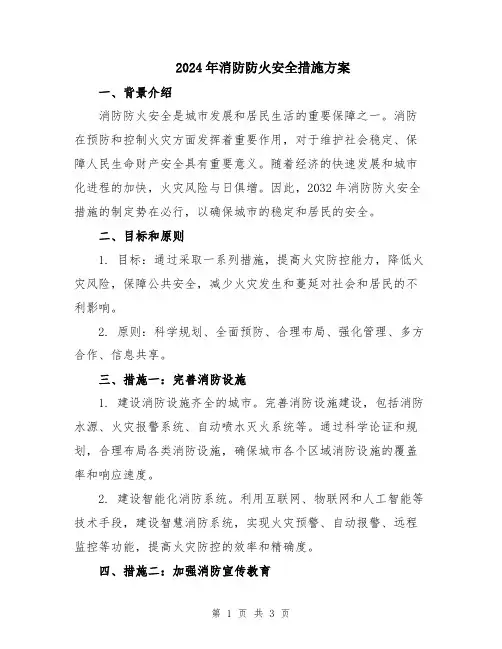 2024年消防防火安全措施方案

一、背景介绍

消防防火安全是城市发展和居民生活的重要保障之一。消防在预防和控制火灾方面发挥着重要作用，对于维护社会稳定、保障人民生命财产安全具有重要意义。随着经济的快速发展和城市化进程的加快，火灾风险与日俱增。因此，2032年消防防火安全措施的制定势在必行，以确保城市的稳定和居民的安全。

二、目标和原则

1. 目标：通过采取一系列措施，提高火灾防控能力，降低火灾风险，保障公共安全，减少火灾发生和蔓延对社会和居民的不利影响。

2. 原则：科学规划、全面预防、合理布局、强化管理、多方合作、信息共享。

三、措施一：完善消防设施

1. 建设消防设施齐全的城市。完善消防设施建设，包括消防水源、火灾报警系统、自动喷水灭火系统等。通过科学论证和规划，合理布局各类消防设施，确保城市各个区域消防设施的覆盖率和响应速度。

2. 建设智能化消防系统。利用互联网、物联网和人工智能等技术手段，建设智慧消防系统，实现火灾预警、自动报警、远程监控等功能，提高火灾防控的效率和精确度。

四、措施二：加强消防宣传教育

第 1 页 共 3 页